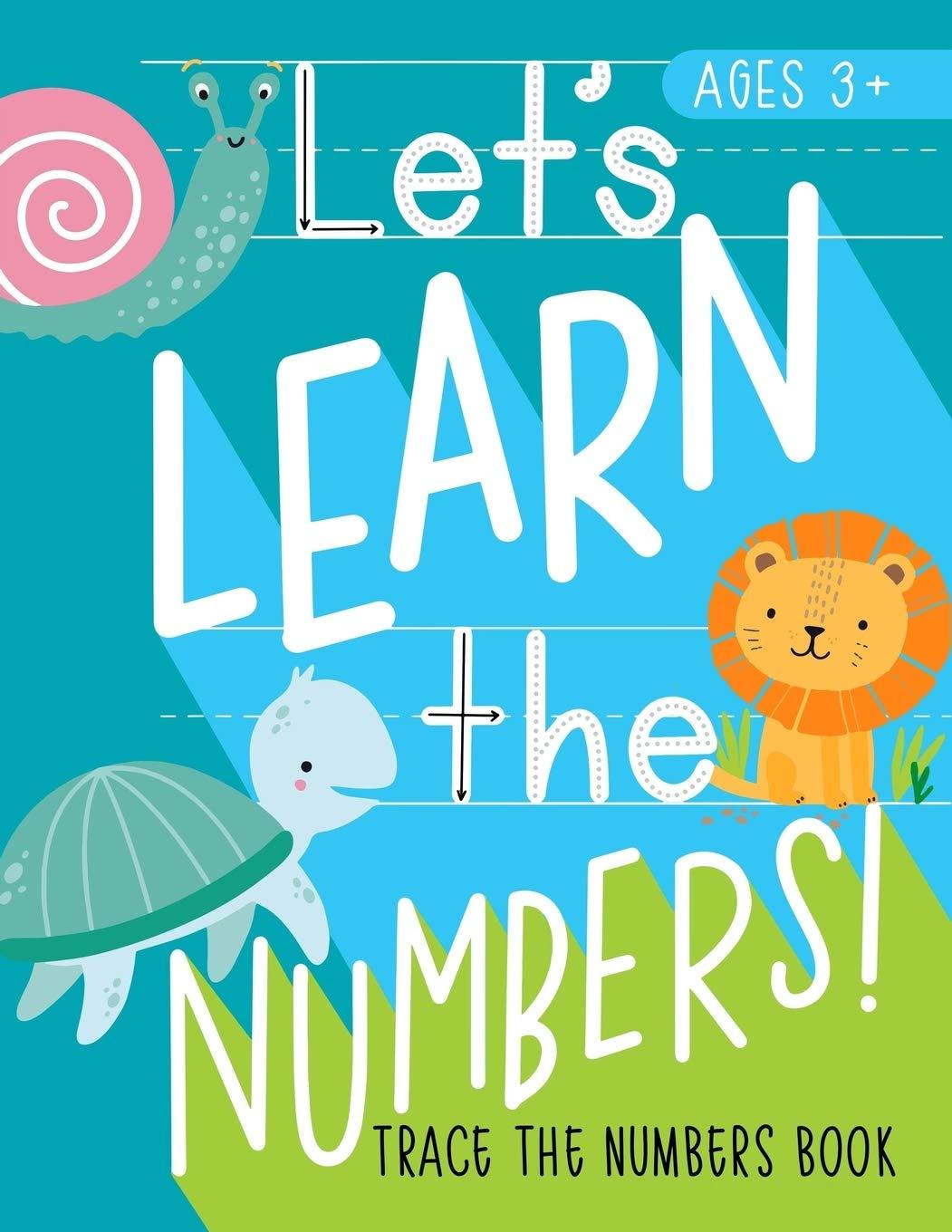 AGES 3+

Let's LEARN the NUMBERS!

TRACE THE NUMBERS BOOK